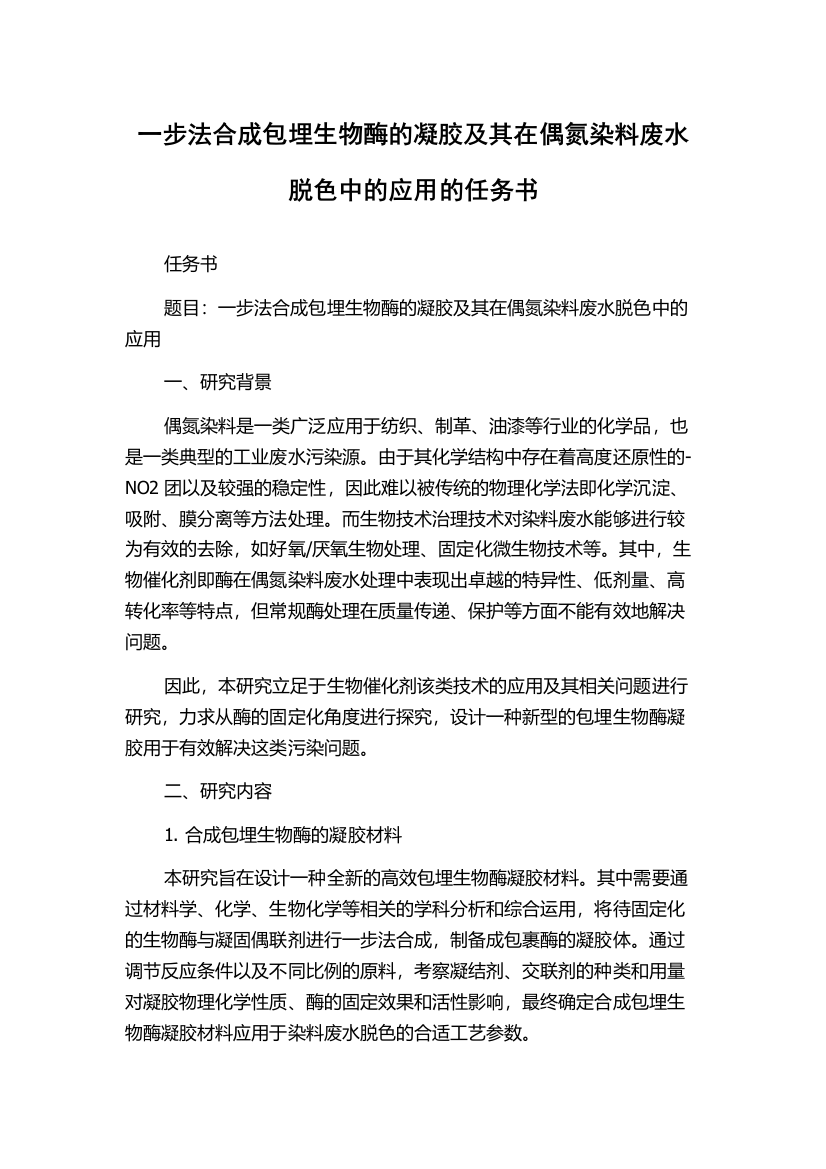 一步法合成包埋生物酶的凝胶及其在偶氮染料废水脱色中的应用的任务书

任务书

题目：一步法合成包埋生物酶的凝胶及其在偶氮染料废水脱色中的应用

一、研究背景

偶氮染料是一类广泛应用于纺织、制革、油漆等行业的化学品，也是一类典型的工业废水污染源。由于其化学结构中存在着高度还原性的-NO2 团以及较强的稳定性，因此难以被传统的物理化学法即化学沉淀、吸附、膜分离等方法处理。而生物技术治理技术对染料废水能够进行较为有效的去除，如好氧/厌氧生物处理、固定化微生物技术等。其中，生物催化剂即酶在偶氮染料废水处理中表现出卓越的特异性、低剂量、高转化率等特点，但常规酶处理在质量传递、保护等方面不能有效地解决问题。

因此，本研究立足于生物催化剂该类技术的应用及其相关问题进行研究，力求从酶的固定化角度进行探究，设计一种新型的包埋生物酶凝胶用于有效解决这类污染问题。

二、研究内容

1. 合成包埋生物酶的凝胶材料

本研究旨在设计一种全新的高效包埋生物酶凝胶材料。其中需要通过材料学、化学、生物化学等相关的学科分析和综合运用，将待固定化的生物酶与凝固偶联剂进行一步法合成，制备成包裹酶的凝胶体。通过调节反应条件以及不同比例的原料，考察凝结剂、交联剂的种类和用量对凝胶物理化学性质、酶的固定效果和活性影响，最终确定合成包埋生物酶凝胶材料应用于染料废水脱色的合适工艺参数。